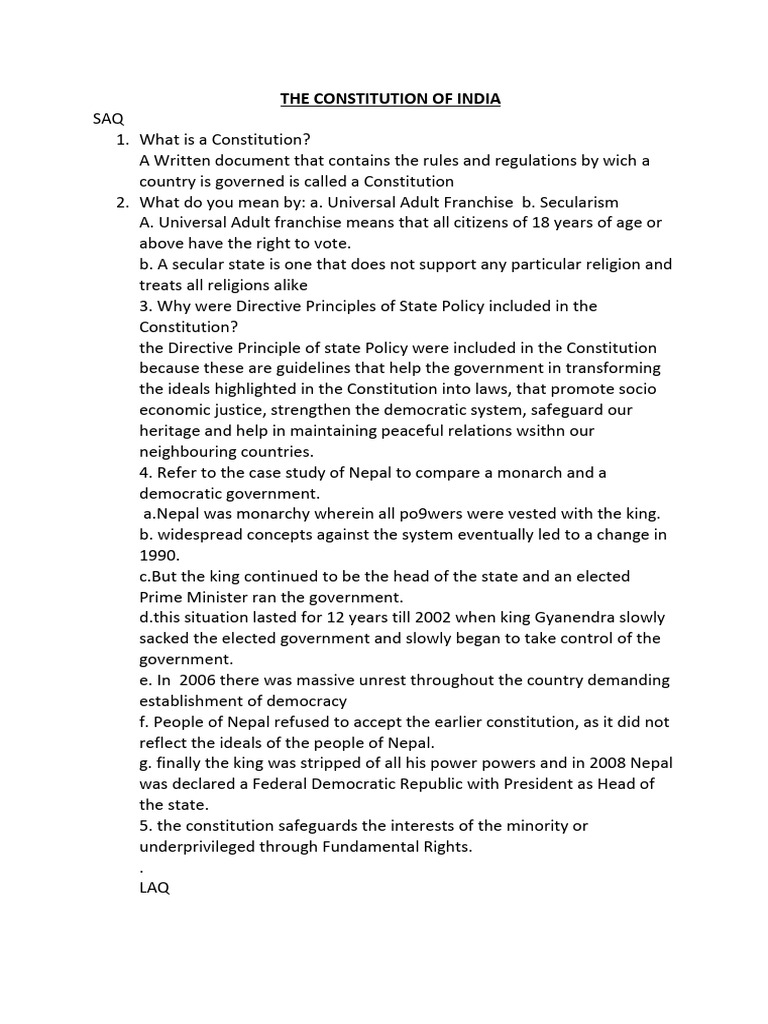 THE CONSTITUTION OF INDIA

SAQ

1. What is a Constitution?
A Written document that contains the rules and regulations by wich a country is governed is called a Constitution
2. What do you mean by: a. Universal Adult Franchise b. Secularism
A. Universal Adult franchise means that all citizens of 18 years of age or above have the right to vote.
b. A secular state is one that does not support any particular religion and treats all religions alike
3. Why were Directive Principles of State Policy included in the Constitution?
the Directive Principle of state Policy were included in the Constitution because these are guidelines that help the government in transforming the ideals highlighted in the Constitution into laws, that promote socio economic justice, strengthen the democratic system, safeguard our heritage and help in maintaining peaceful relations wsithn our neighbouring countries.
4. Refer to the case study of Nepal to compare a monarch and a democratic government.
a.Nepal was monarchy wherein all po9wers were vested with the king.
b. widespread concepts against the system eventually led to a change in 1990.
c.But the king continued to be the head of the state and an elected Prime Minister ran the government.
d.this situation lasted for 12 years till 2002 when king Gyanendra slowly sacked the elected government and slowly began to take control of the government.
e. In 2006 there was massive unrest throughout the country demanding establishment of democracy
f. People of Nepal refused to accept the earlier constitution, as it did not reflect the ideals of the people of Nepal.
g. finally the king was stripped of all his power powers and in 2008 Nepal was declared a Federal Democratic Republic with President as Head of the state.
5. the constitution safeguards the interests of the minority or underprivileged through Fundamental Rights.
.
LAQ